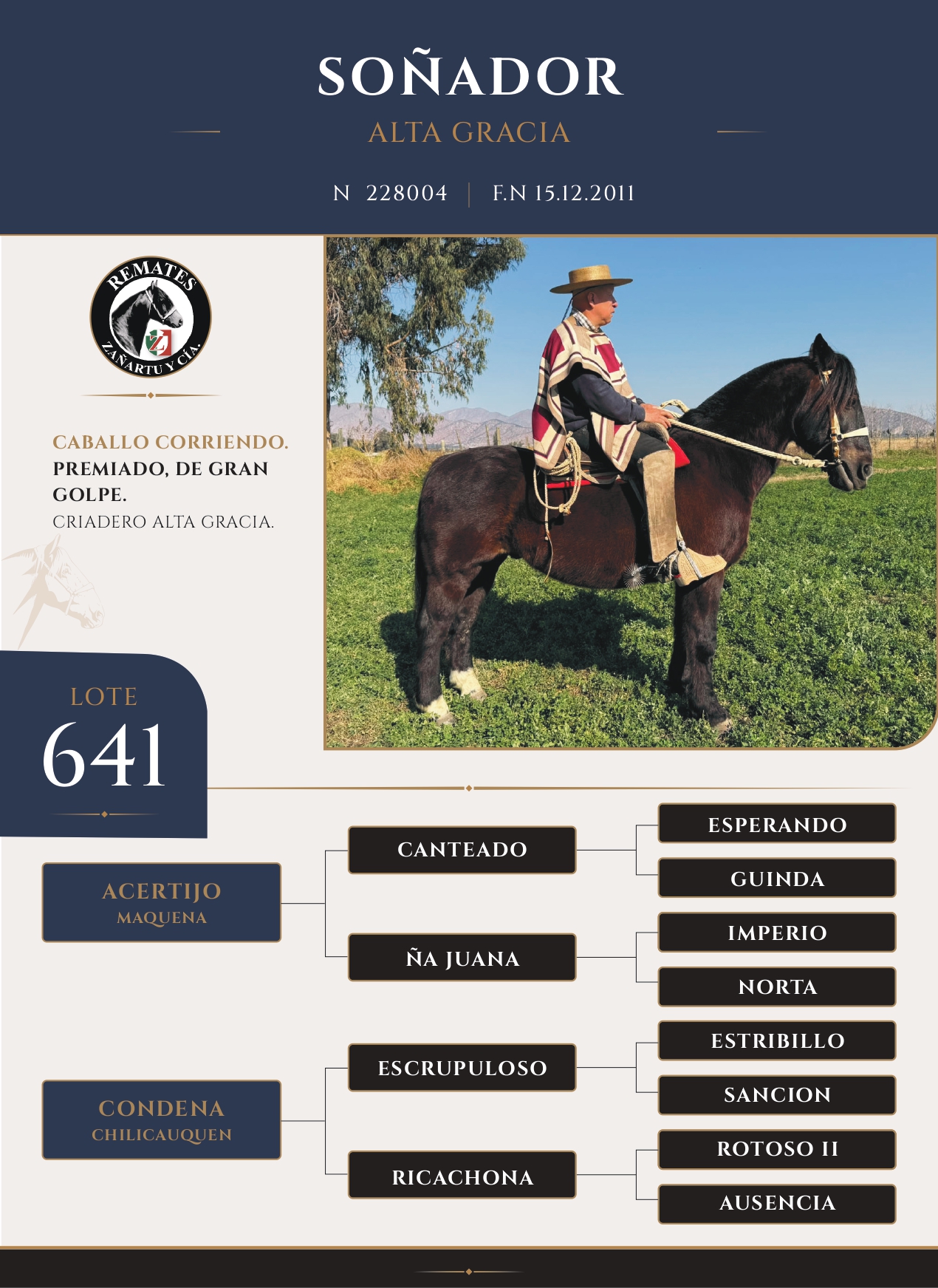 SOÑADOR
ALTA GRACIA

N 228004 | F.N 15.12.2011

REMATES
ZAÑARTU Y CÍA.

CABALLO CORRIENDO.
PREMIADO, DE GRAN GOLPE.
CRIADERO ALTA GRACIA.

LOTE
641

ACERTIJO
MAQUENA

CANTEADO

ESPERANDO

GUINDA

ÑA JUANA

IMPERIO

NORTA

CONDENA
CHILICAUQUEN

ESCRUPULOSO

ESTRIBILLO

SANCION

RICACHONA

ROTOSO II

AUSENCIA